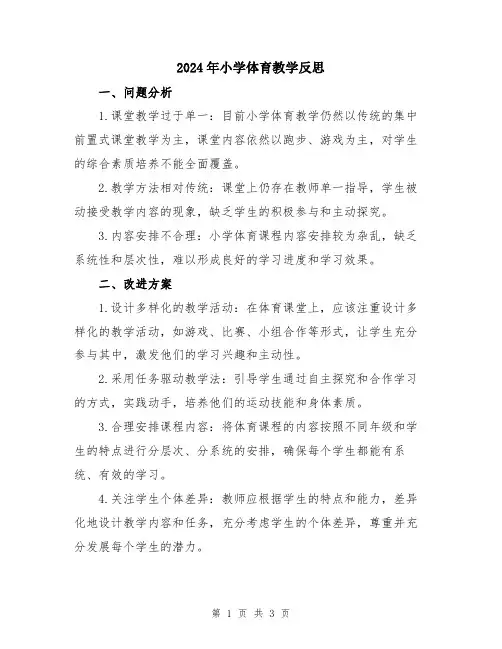 2024年小学体育教学反思

一、问题分析

1.课堂教学过于单一：目前小学体育教学仍然以传统的集中前置式课堂教学为主，课堂内容依然以跑步、游戏为主，对学生的综合素质培养不能全面覆盖。

2.教学方法相对传统：课堂上仍存在教师单一指导，学生被动接受教学内容的现象，缺乏学生的积极参与和主动探究。

3.内容安排不合理：小学体育课程内容安排较为杂乱，缺乏系统性和层次性，难以形成良好的学习进度和学习效果。

二、改进方案

1.设计多样化的教学活动：在体育课堂上，应该注重设计多样化的教学活动，如游戏、比赛、小组合作等形式，让学生充分参与其中，激发他们的学习兴趣和主动性。

2.采用任务驱动教学法：引导学生通过自主探究和合作学习的方式，实践动手，培养他们的运动技能和身体素质。

3.合理安排课程内容：将体育课程的内容按照不同年级和学生的特点进行分层次、分系统的安排，确保每个学生都能有系统、有效的学习。

4.关注学生个体差异：教师应根据学生的特点和能力，差异化地设计教学内容和任务，充分考虑学生的个体差异，尊重并充分发展每个学生的潜力。

第 1 页 共 3 页